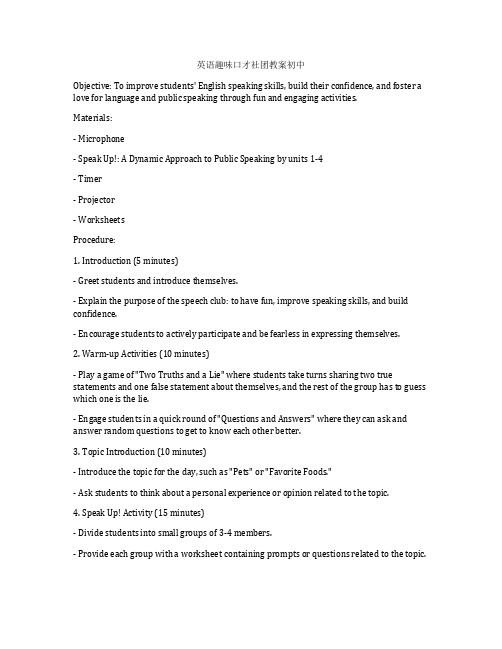 英语趣味口才社团教案初中

Objective: To improve students' English speaking skills, build their confidence, and foster a love for language and public speaking through fun and engaging activities.

Materials:

- Microphone

- Speak Up!: A Dynamic Approach to Public Speaking by units 1-4

- Timer

- Projector

- Worksheets

Procedure:

1. Introduction (5 minutes)

- Greet students and introduce themselves.

- Explain the purpose of the speech club: to have fun, improve speaking skills, and build confidence.

- Encourage students to actively participate and be fearless in expressing themselves.

2. Warm-up Activities (10 minutes)

- Play a game of "Two Truths and a Lie" where students take turns sharing two true statements and one false statement about themselves, and the rest of the group has to guess which one is the lie.

- Engage students in a quick round of "Questions and Answers" where they can ask and answer random questions to get to know each other better.

3. Topic Introduction (10 minutes)

- Introduce the topic for the day, such as "Pets" or "Favorite Foods."

- Ask students to think about a personal experience or opinion related to the topic.

4. Speak Up! Activity (15 minutes)

- Divide students into small groups of 3-4 members.

- Provide each group with a worksheet containing prompts or questions related to the topic.